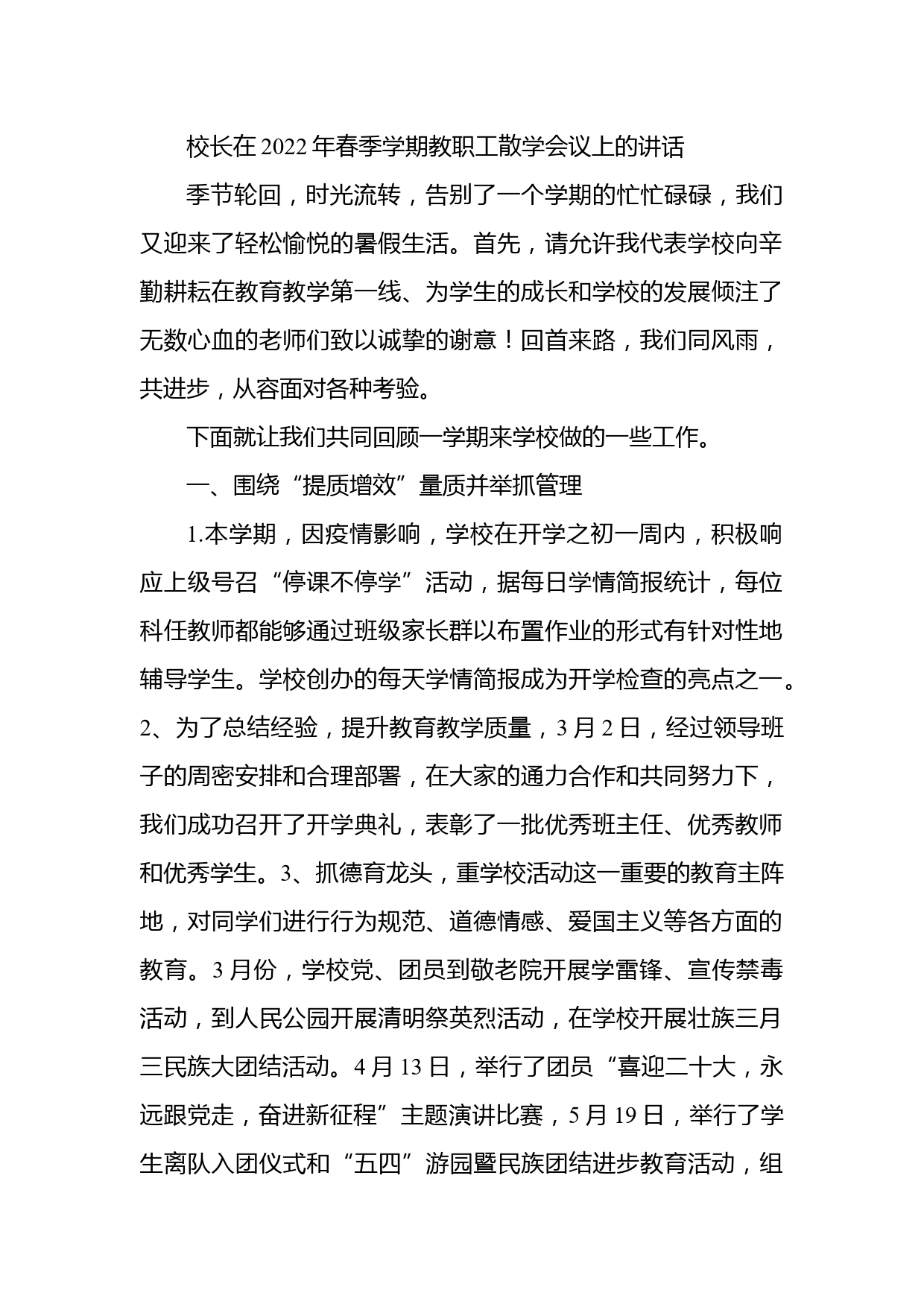 校长在2022年春季学期教职工散学会议上的讲话

季节轮回，时光流转，告别了一个学期的忙忙碌碌，我们又迎来了轻松愉悦的暑假生活。首先，请允许我代表学校向辛勤耕耘在教育教学第一线、为学生的成长和学校的发展倾注了无数心血的老师们致以诚挚的谢意！回首来路，我们同风雨，共进步，从容面对各种考验。

下面就让我们共同回顾一学期来学校做的一些工作。

一、围绕“提质增效”量质并举抓管理

1.本学期，因疫情影响，学校在开学之初一周内，积极响应上级号召“停课不停学”活动，据每日学情简报统计，每位科任教师都能够通过班级家长群以布置作业的形式有针对性地辅导学生。学校创办的每天学情简报成为开学检查的亮点之一。2、为了总结经验，提升教育教学质量，3月2日，经过领导班子的周密安排和合理部署，在大家的通力合作和共同努力下，我们成功召开了开学典礼，表彰了一批优秀班主任、优秀教师和优秀学生。3、抓德育龙头，重学校活动这一重要的教育主阵地，对同学们进行行为规范、道德情感、爱国主义等各方面的教育。3月份，学校党、团员到敬老院开展学雷锋、宣传禁毒活动，到人民公园开展清明祭英烈活动，在学校开展壮族三月三民族大团结活动。4月13日，举行了团员“喜迎二十大，永远跟党走，奋进新征程”主题演讲比赛，5月19日，举行了学生离队入团仪式和“五四”游园暨民族团结进步教育活动，组